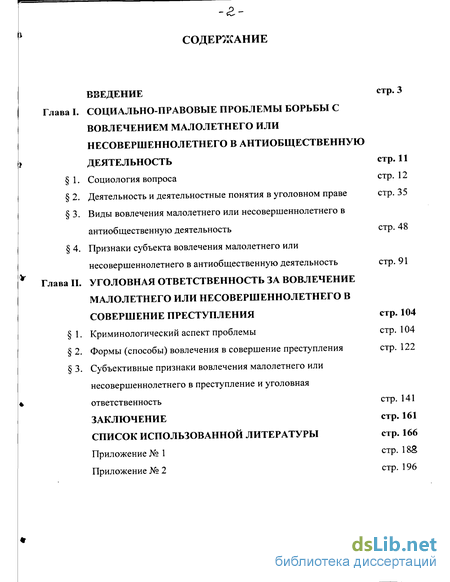 -2-

СОДЕРЖАНИЕ

ВВЕДЕНИЕ стр. 3

Глава I. СОЦИАЛЬНО-ПРАВОВЫЕ ПРОБЛЕМЫ БОРЬБЫ С ВОВЛЕЧЕНИЕМ МАЛОЛЕТНЕГО ИЛИ НЕСОВЕРШЕННОЛЕТНЕГО В АНТИОБЩЕСТВЕННУЮ ДЕЯТЕЛЬНОСТЬ стр. 11

§ 1. Социология вопроса стр. 12

§ 2. Деятельность и деятельностные понятия в уголовном праве стр. 35

§ 3. Виды вовлечения малолетнего или несовершеннолетнего в антиобщественную деятельность стр. 48

§ 4. Признаки субъекта вовлечения малолетнего или несовершеннолетнего в антиобщественную деятельность стр. 91

Глава II. УГОЛОВНАЯ ОТВЕТСТВЕННОСТЬ ЗА ВОВЛЕЧЕНИЕ МАЛОЛЕТНЕГО ИЛИ НЕСОВЕРШЕННОЛЕТНЕГО В СОВЕРШЕНИЕ ПРЕСТУПЛЕНИЯ стр. 104

§ 1. Криминологический аспект проблемы стр. 104

§ 2. Формы (способы) вовлечения в совершение преступления стр. 122

§ 3. Субъективные признаки вовлечения малолетнего или несовершеннолетнего в преступление и уголовная ответственность стр. 141

ЗАКЛЮЧЕНИЕ стр. 161

СПИСОК ИСПОЛЬЗОВАННОЙ ЛИТЕРАТУРЫ стр. 166

Приложение № 1 стр. 188

Приложение № 2 стр. 196

dsLib.net
библиотека диссертаций